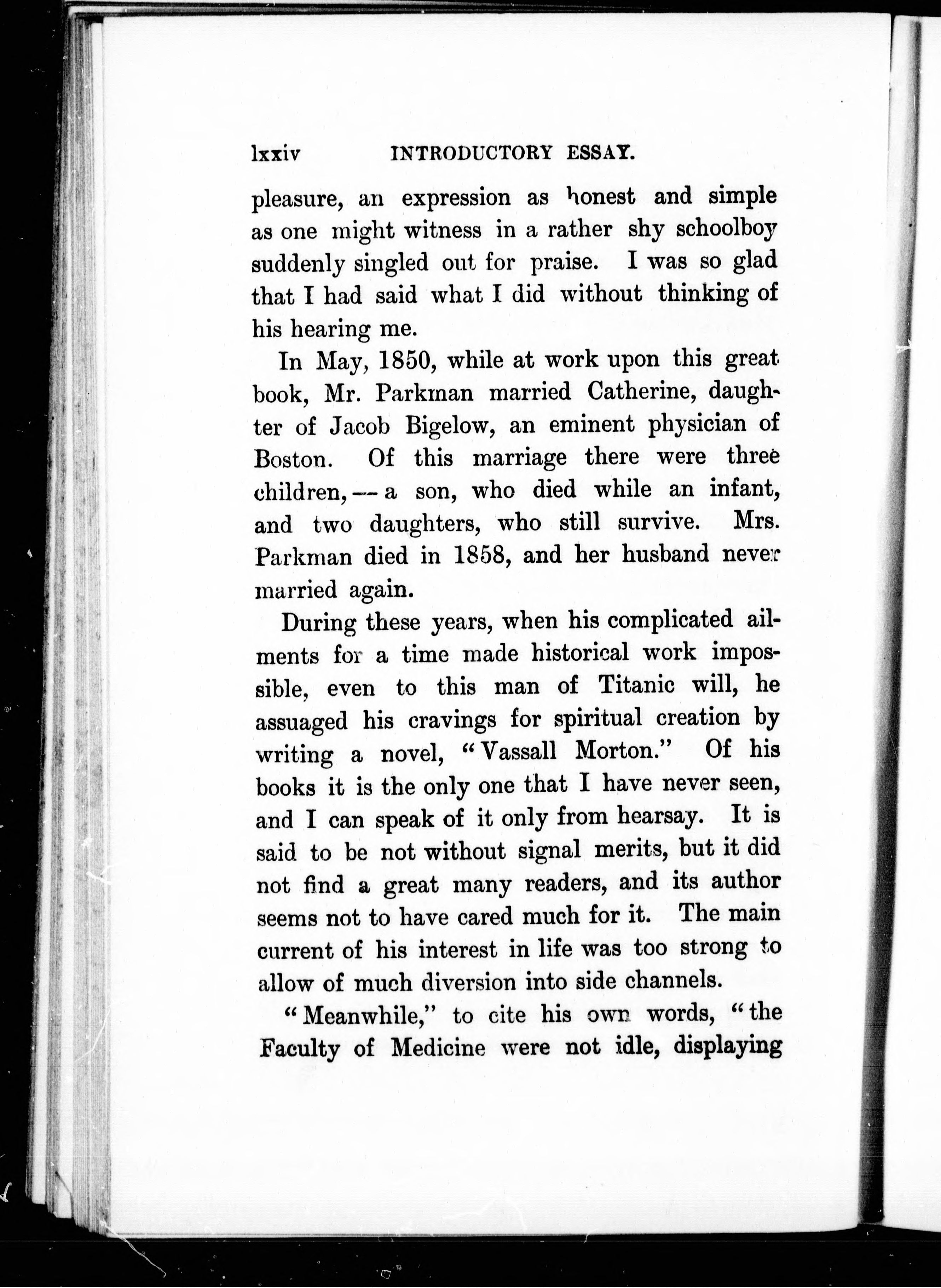 lxxiv INTRODUCTORY ESSAY.

pleasure, an expression as honest and simple as one might witness in a rather shy schoolboy suddenly singled out for praise. I was so glad that I had said what I did without thinking of his hearing me.

In May, 1850, while at work upon this great book, Mr. Parkman married Catherine, daughter of Jacob Bigelow, an eminent physician of Boston. Of this marriage there were three children, — a son, who died while an infant, and two daughters, who still survive. Mrs. Parkman died in 1858, and her husband never married again.

During these years, when his complicated ailments for a time made historical work impossible, even to this man of Titanic will, he assuaged his cravings for spiritual creation by writing a novel, "Vassall Morton." Of his books it is the only one that I have never seen, and I can speak of it only from hearsay. It is said to be not without signal merits, but it did not find a great many readers, and its author seems not to have cared much for it. The main current of his interest in life was too strong to allow of much diversion into side channels.

"Meanwhile," to cite his own words, "the Faculty of Medicine were not idle, displaying